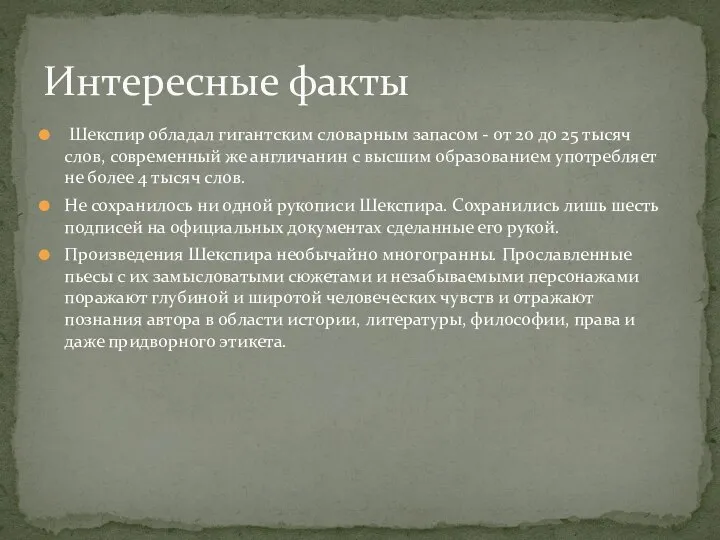 Интересные факты

Шекспир обладал гигантским словарным запасом - от 20 до 25 тысяч слов, современный же англичанин с высшим образованием употребляет не более 4 тысяч слов.

Не сохранилось ни одной рукописи Шекспира. Сохранились лишь шесть подписей на официальных документах сделанные его рукой.

Произведения Шекспира необычайно многогранны. Прославленные пьесы с их замысловатыми сюжетами и незабываемыми персонажами поражают глубиной и широтой человеческих чувств и отражают познания автора в области истории, литературы, философии, права и даже придворного этикета.